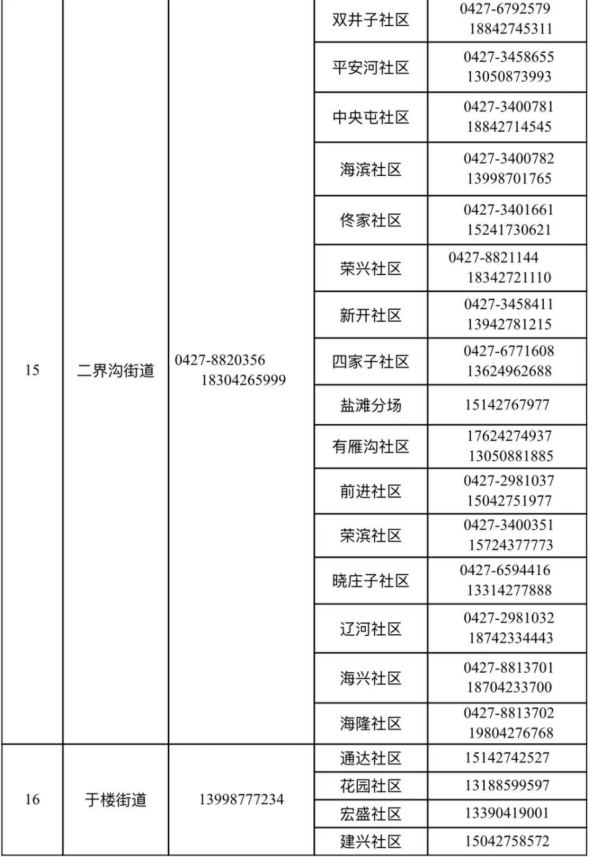 | 15 | 二界沟街道 | 0427-8820356 18304265999 | 双井子社区 | 0427-6792579 18842745311 |
|---|---|---|---|---|
| | | | 平安河社区 | 0427-3458655 13050873993 |
| | | | 中央屯社区 | 0427-3400781 18842714545 |
| | | | 海滨社区 | 0427-3400782 13998701765 |
| | | | 佟家社区 | 0427-3401661 15241730621 |
| | | | 荣兴社区 | 0427-8821144 18342721110 |
| | | | 新开社区 | 0427-3458411 13942781215 |
| | | | 四家子社区 | 0427-6771608 13624962688 |
| | | | 盐滩分场 | 15142767977 |
| | | | 有雁沟社区 | 17624274937 13050881885 |
| | | | 前进社区 | 0427-2981037 15042751977 |
| | | | 荣滨社区 | 0427-3400351 15724377773 |
| | | | 晓庄子社区 | 0427-6594416 13314277888 |
| | | | 辽河社区 | 0427-2981032 18742334443 |
| | | | 海兴社区 | 0427-8813701 18704233700 |
| | | | 海隆社区 | 0427-8813702 19804276768 |
| 16 | 于楼街道 | 13998777234 | 通达社区 | 15142742527 |
| | | | 花园社区 | 13188599597 |
| | | | 宏盛社区 | 13390419001 |
| | | | 建兴社区 | 15042758572 |